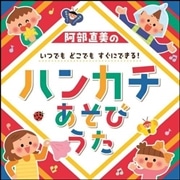 阿部直美の

いつでも どこでも すぐにできる!

ハンカチ
あそび
うた